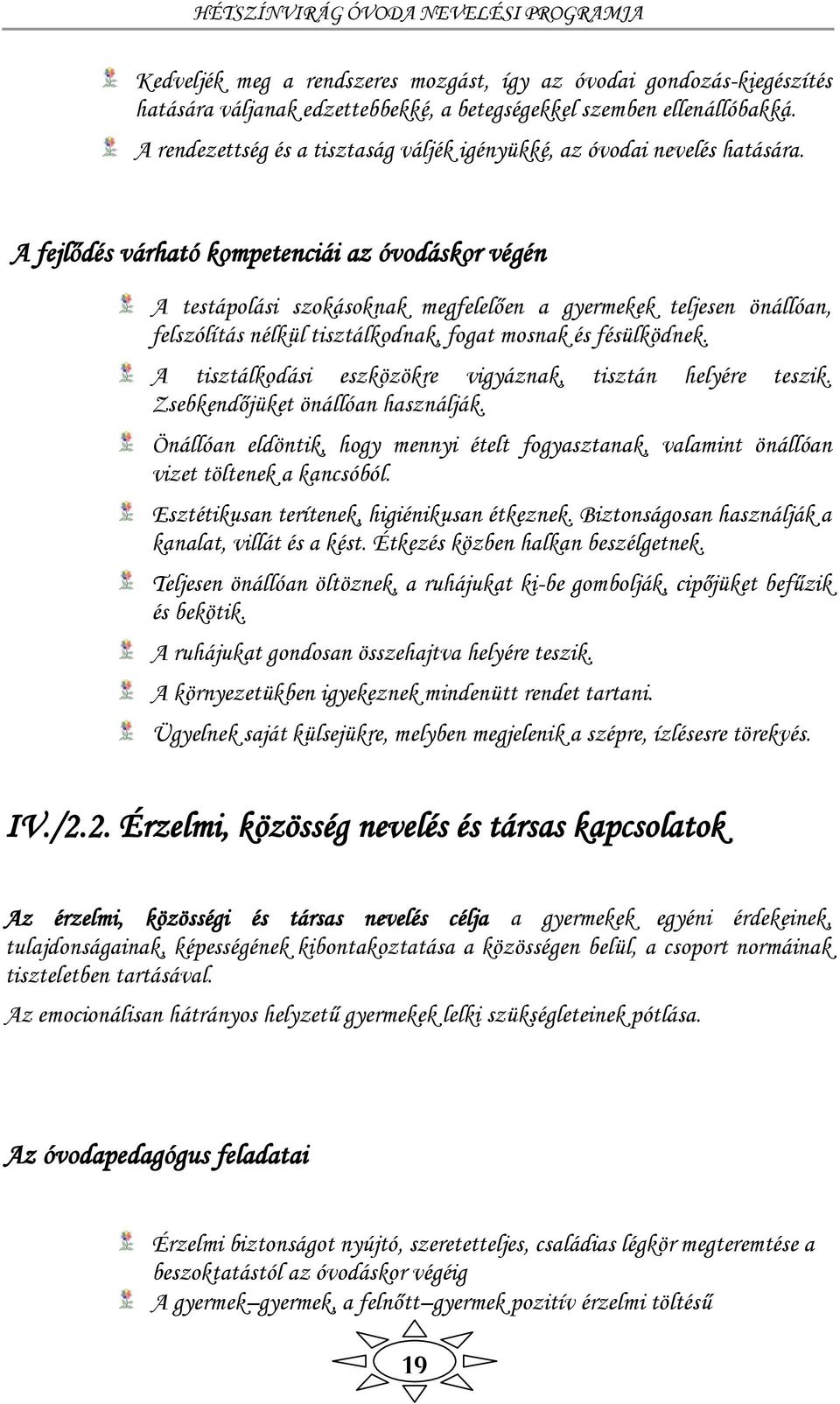 HÉTSZÍNVIRÁG ÓVODA NEVELÉSI PROGRAMJA

Kedveljék meg a rendszeres mozgást, így az óvodai gondozás-kiegészítés hatására váljanak edzettebbekké, a betegségekkel szemben ellenállóbakká.

A rendezettség és a tisztaság váljék igényükké, az óvodai nevelés hatására.

A fejlődés várható kompetenciái az óvodáskor végén

A testápolási szokásoknak megfelelően a gyermekek teljesen önállóan, felszólítás nélkül tisztálkodnak, fogat mosnak és fésülködnek.

A tisztálkodási eszközökre vigyáznak, tisztán helyére teszik. Zsebkendőjüket önállóan használják.

Önállóan eldöntik, hogy mennyi ételt fogyasztanak, valamint önállóan vizet töltenek a kancsóból.

Esztétikusan terítenek, higiénikusan étkeznek. Biztonságosan használják a kanalat, villát és a kést. Étkezés közben halkan beszélgetnek.

Teljesen önállóan öltöznek, a ruhájukat ki-be gombolják, cipőjüket befűzik és bekötik.

A ruhájukat gondosan összehajtva helyére teszik.

A környezetükben igyekeznek mindenütt rendet tartani.

Ügyelnek saját külsejükre, melyben megjelenik a szépre, ízlésesre törekvés.

IV./2.2. Érzelmi, közösség nevelés és társas kapcsolatok

Az érzelmi, közösségi és társas nevelés célja a gyermekek egyéni érdekeinek, tulajdonságainak, képességének kibontakoztatása a közösségen belül, a csoport normáinak tiszteletben tartásával.

Az emocionálisan hátrányos helyzetű gyermekek lelki szükségleteinek pótlása.

Az óvodapedagógus feladatai

Érzelmi biztonságot nyújtó, szeretetteljes, családias légkör megteremtése a beszoktatástól az óvodáskor végéig

A gyermek–gyermek, a felnőtt–gyermek pozitív érzelmi töltésű

19